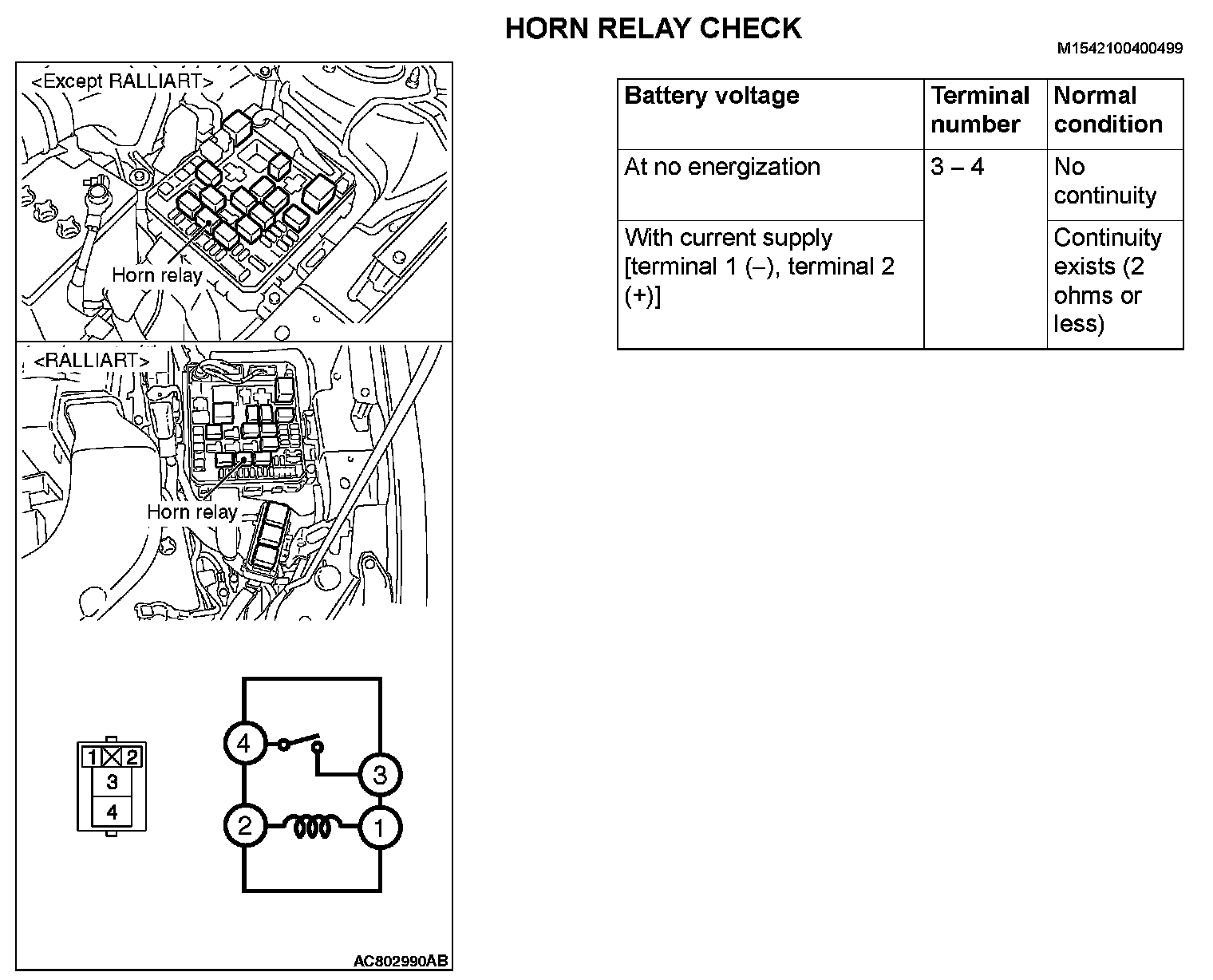 HORN RELAY CHECK

M1542100400499

<Except RALLIART>

Horn relay

<RALLIART>

Horn relay

1 2
3
4

4
3
2
1

AC802990AB

| Battery voltage | Terminal number | Normal condition |
|---|---|---|
| At no energization | 3 – 4 | No continuity |
| With current supply [terminal 1 (–), terminal 2 (+)] | | Continuity exists (2 ohms or less) |